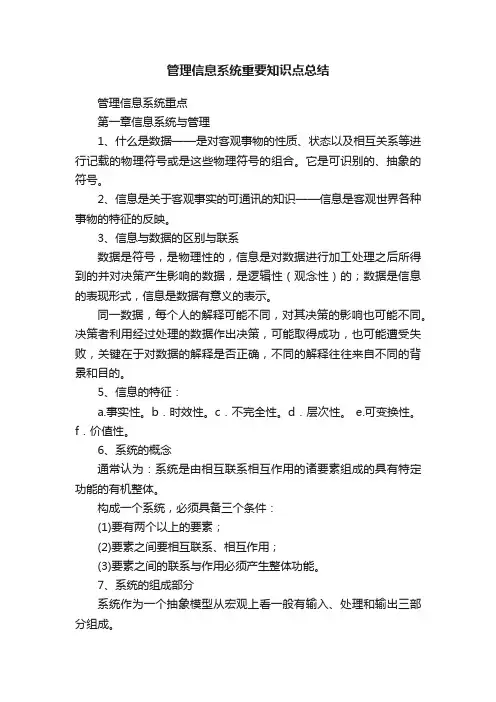 管理信息系统重要知识点总结

管理信息系统重点

第一章信息系统与管理

1、什么是数据——是对客观事物的性质、状态以及相互关系等进行记载的物理符号或是这些物理符号的组合。它是可识别的、抽象的符号。

2、信息是关于客观事实的可通讯的知识——信息是客观世界各种事物的特征的反映。

3、信息与数据的区别与联系

数据是符号，是物理性的，信息是对数据进行加工处理之后所得到的并对决策产生影响的数据，是逻辑性（观念性）的；数据是信息的表现形式，信息是数据有意义的表示。

同一数据，每个人的解释可能不同，对其决策的影响也可能不同。决策者利用经过处理的数据作出决策，可能取得成功，也可能遭受失败，关键在于对数据的解释是否正确，不同的解释往往来自不同的背景和目的。

5、信息的特征：

a.事实性。b．时效性。c．不完全性。d．层次性。 e.可变换性。f．价值性。

6、系统的概念

通常认为：系统是由相互联系相互作用的诸要素组成的具有特定功能的有机整体。

构成一个系统，必须具备三个条件：

(1)要有两个以上的要素；

(2)要素之间要相互联系、相互作用；

(3)要素之间的联系与作用必须产生整体功能。

7、系统的组成部分

系统作为一个抽象模型从宏观上看一般有输入、处理和输出三部分组成。